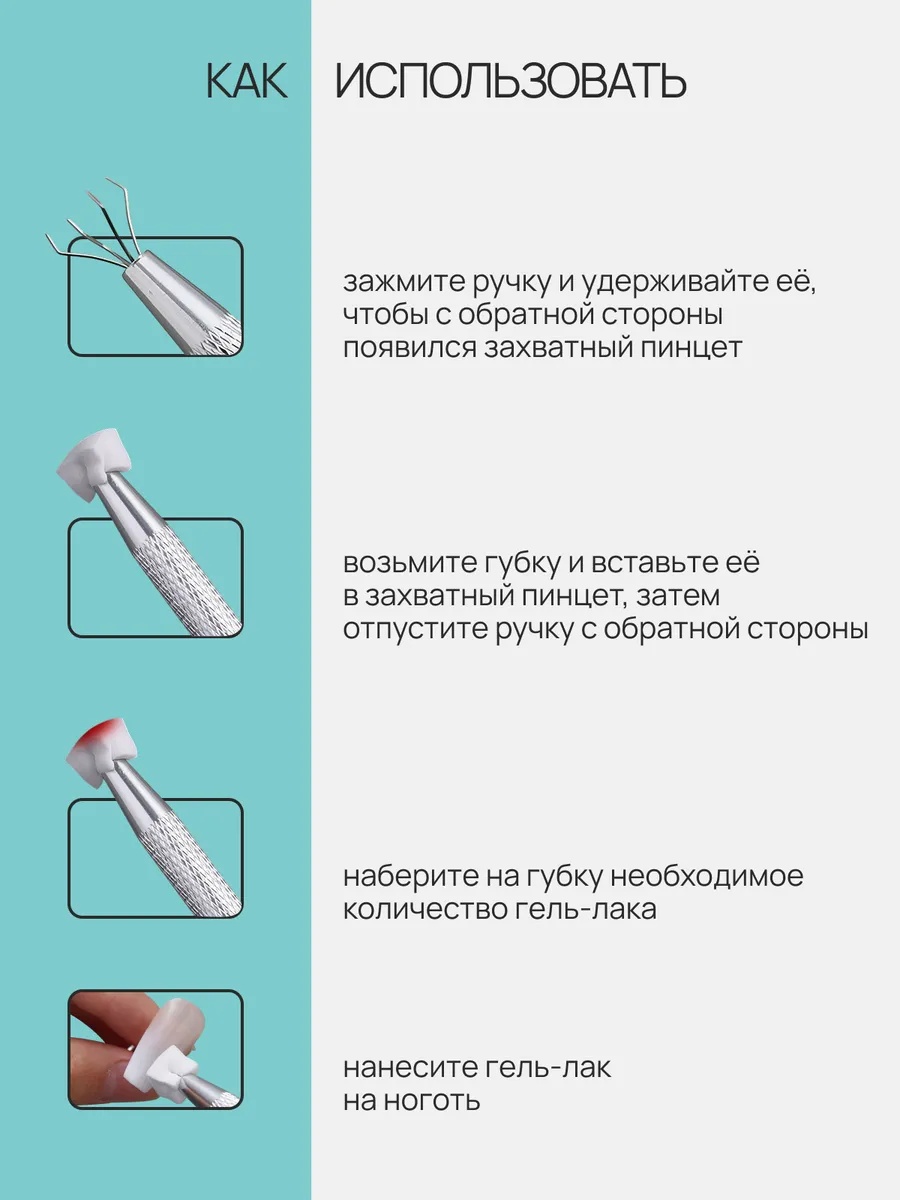 КАК ИСПОЛЬЗОВАТЬ

зажмите ручку и удерживайте её, чтобы с обратной стороны появился захватный пинцет

возьмите губку и вставьте её в захватный пинцет, затем отпустите ручку с обратной стороны

наберите на губку необходимое количество гель-лака

нанесите гель-лак на ноготь